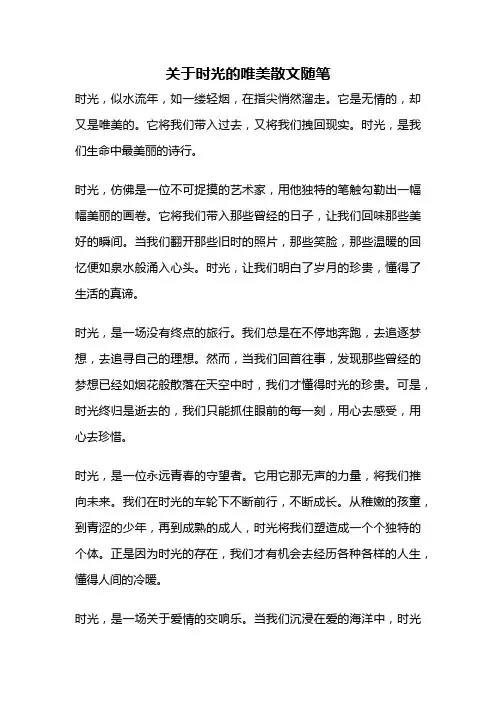 关于时光的唯美散文随笔

时光，似水流年，如一缕轻烟，在指尖悄然溜走。它是无情的，却又是唯美的。它将我们带入过去，又将我们拽回现实。时光，是我们生命中最美丽的诗行。

时光，仿佛是一位不可捉摸的艺术家，用他独特的笔触勾勒出一幅幅美丽的画卷。它将我们带入那些曾经的日子，让我们回味那些美好的瞬间。当我们翻开那些旧时的照片，那些笑脸，那些温暖的回忆便如泉水般涌入心头。时光，让我们明白了岁月的珍贵，懂得了生活的真谛。

时光，是一场没有终点的旅行。我们总是在不停地奔跑，去追逐梦想，去追寻自己的理想。然而，当我们回首往事，发现那些曾经的梦想已经如烟花般散落在天空中时，我们才懂得时光的珍贵。可是，时光终归是逝去的，我们只能抓住眼前的每一刻，用心去感受，用心去珍惜。

时光，是一位永远青春的守望者。它用它那无声的力量，将我们推向未来。我们在时光的车轮下不断前行，不断成长。从稚嫩的孩童，到青涩的少年，再到成熟的成人，时光将我们塑造成一个个独特的个体。正是因为时光的存在，我们才有机会去经历各种各样的人生，懂得人间的冷暖。

时光，是一场关于爱情的交响乐。当我们沉浸在爱的海洋中，时光